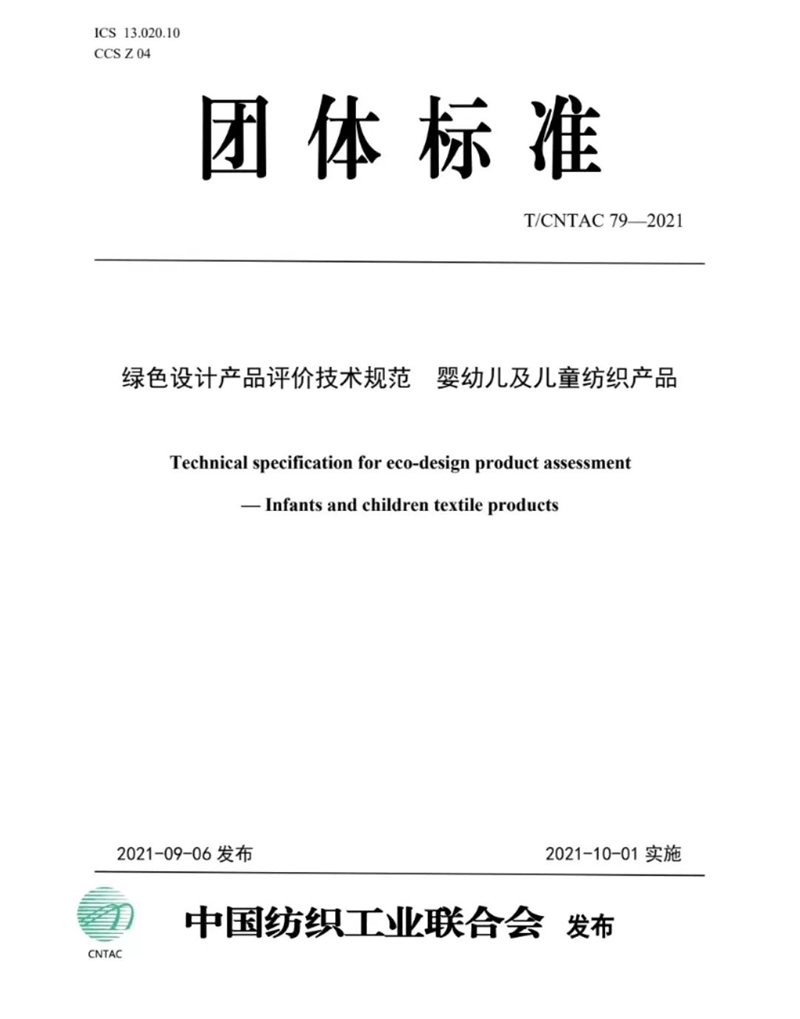 ICS 13.020.10
CCS Z 04

团体标准

T/CNTAC 79—2021

绿色设计产品评价技术规范　婴幼儿及儿童纺织产品

Technical specification for eco-design product assessment
— Infants and children textile products

2021-09-06 发布

2021-10-01 实施

CNTAC

中国纺织工业联合会 发布